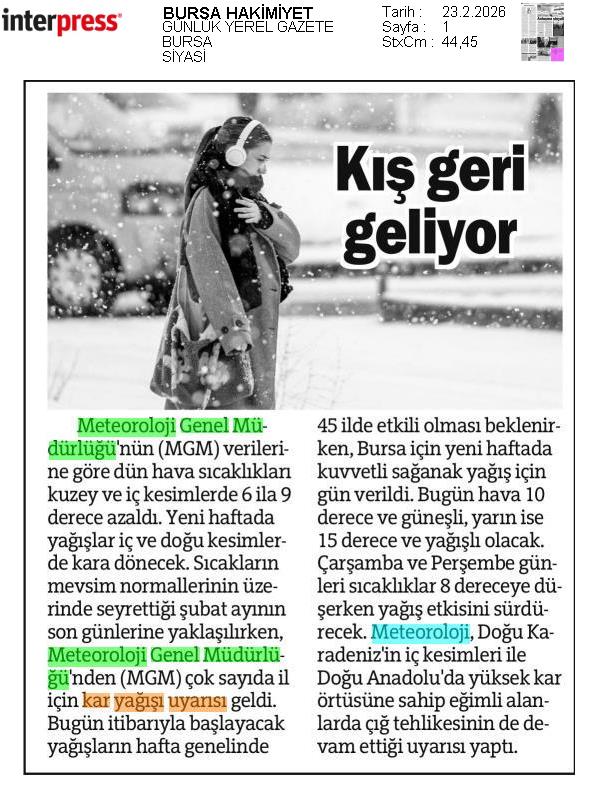 interpress

BURSA HAKİMİYET
GÜNLÜK YEREL GAZETE
BURSA
SİYASİ

Tarih : 23.2.2026
Sayfa : 1
StxCm : 44,45

Kış geri geliyor

Meteoroloji Genel Müdürlüğü'nün (MGM) verilerine göre dün hava sıcaklıkları kuzey ve iç kesimlerde 6 ila 9 derece azaldı. Yeni haftada yağışlar iç ve doğu kesimlerde kara dönecek. Sıcakların mevsim normallerinin üzerinde seyrettiği şubat ayının son günlerine yaklaşılırken, Meteoroloji Genel Müdürlüğü'nden (MGM) çok sayıda il için kar yağışı uyarısı geldi. Bugün itibarıyla başlayacak yağışların hafta genelinde 45 ilde etkili olması beklenirken, Bursa için yeni haftada kuvvetli sağanak yağış için gün verildi. Bugün hava 10 derece ve güneşli, yarın ise 15 derece ve yağışlı olacak. Çarşamba ve Perşembe günleri sıcaklıklar 8 dereceye düşerken yağış etkisini sürdürecek. Meteoroloji, Doğu Karadeniz'in iç kesimleri ile Doğu Anadolu'da yüksek kar örtüsüne sahip eğimli alanlarda çığ tehlikesinin de devam ettiği uyarısı yaptı.